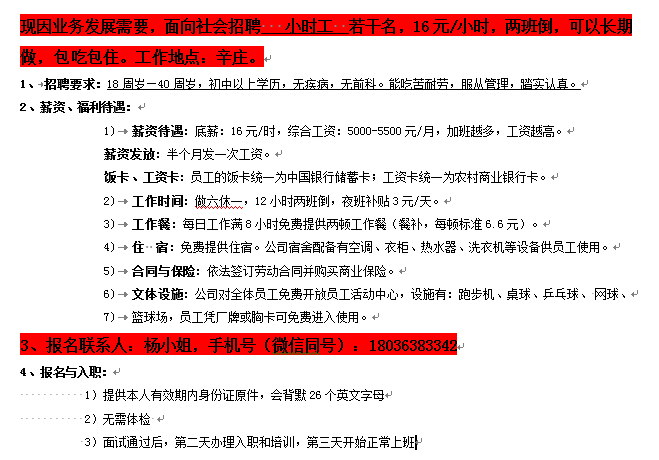 现因业务发展需要，面向社会招聘 小时工 若干名，16元/小时，两班倒，可以长期做，包吃包住。工作地点：辛庄。

1、招聘要求：18周岁—40周岁，初中以上学历，无疾病，无前科。能吃苦耐劳，服从管理，踏实认真。

2、薪资、福利待遇：

1）薪资待遇：底薪：16元/时，综合工资：5000-5500元/月，加班越多，工资越高。

薪资发放：半个月发一次工资。

饭卡、工资卡：员工的饭卡统一为中国银行储蓄卡；工资卡统一为农村商业银行卡。

2）工作时间：做六休一，12小时两班倒，夜班补贴3元/天。

3）工作餐：每日工作满8小时免费提供两顿工作餐（餐补，每顿标准6.6元）。

4）住 宿：免费提供住宿。公司宿舍配备有空调、衣柜、热水器、洗衣机等设备供员工使用。

5）合同与保险：依法签订劳动合同并购买商业保险。

6）文体设施：公司对全体员工免费开放员工活动中心，设施有：跑步机、桌球、乒乓球、网球、

7）篮球场，员工凭厂牌或胸卡可免费进入使用。

3、报名联系人：杨小姐，手机号（微信同号）：18036383342

4、报名与入职：

1）提供本人有效期内身份证原件，会背默26个英文字母

2）无需体检

3）面试通过后，第二天办理入职和培训，第三天开始正常上班